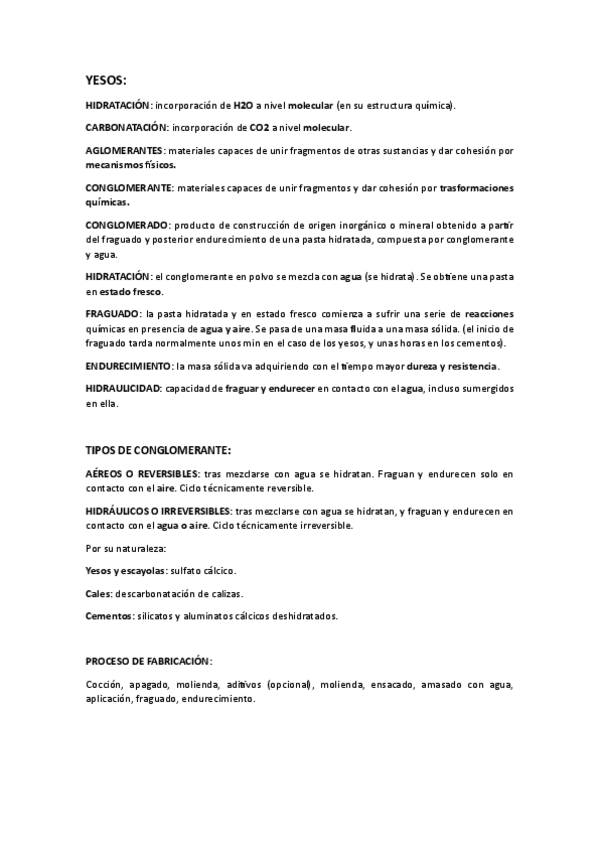 YESOS:

HIDRATACIÓN: incorporación de H2O a nivel molecular (en su estructura química).

CARBONATACIÓN: incorporación de CO2 a nivel molecular.

AGLOMERANTES: materiales capaces de unir fragmentos de otras sustancias y dar cohesión por mecanismos físicos.

CONGLOMERANTE: materiales capaces de unir fragmentos y dar cohesión por trasformaciones químicas.

CONGLOMERADO: producto de construcción de origen inorgánico o mineral obtenido a partir del fraguado y posterior endurecimiento de una pasta hidratada, compuesta por conglomerante y agua.

HIDRATACIÓN: el conglomerante en polvo se mezcla con agua (se hidrata). Se obtiene una pasta en estado fresco.

FRAGUADO: la pasta hidratada y en estado fresco comienza a sufrir una serie de reacciones químicas en presencia de agua y aire. Se pasa de una masa fluida a una masa sólida. (el inicio de fraguado tarda normalmente unos min en el caso de los yesos, y unas horas en los cementos).

ENDURECIMIENTO: la masa sólida va adquiriendo con el tiempo mayor dureza y resistencia.

HIDRAULICIDAD: capacidad de fraguar y endurecer en contacto con el agua, incluso sumergidos en ella.

TIPOS DE CONGLOMERANTE:

AÉREOS O REVERSIBLES: tras mezclarse con agua se hidratan. Fraguan y endurecen solo en contacto con el aire. Ciclo técnicamente reversible.

HIDRÁULICOS O IRREVERSIBLES: tras mezclarse con agua se hidratan, y fraguan y endurecen en contacto con el agua o aire. Ciclo técnicamente irreversible.

Por su naturaleza:

Yesos y escayolas: sulfato cálcico.

Cales: descarbonatación de calizas.

Cementos: silicatos y aluminatos cálcicos deshidratados.

PROCESO DE FABRICACIÓN:

Cocción, apagado, molienda, aditivos (opcional), molienda, ensacado, amasado con agua, aplicación, fraguado, endurecimiento.